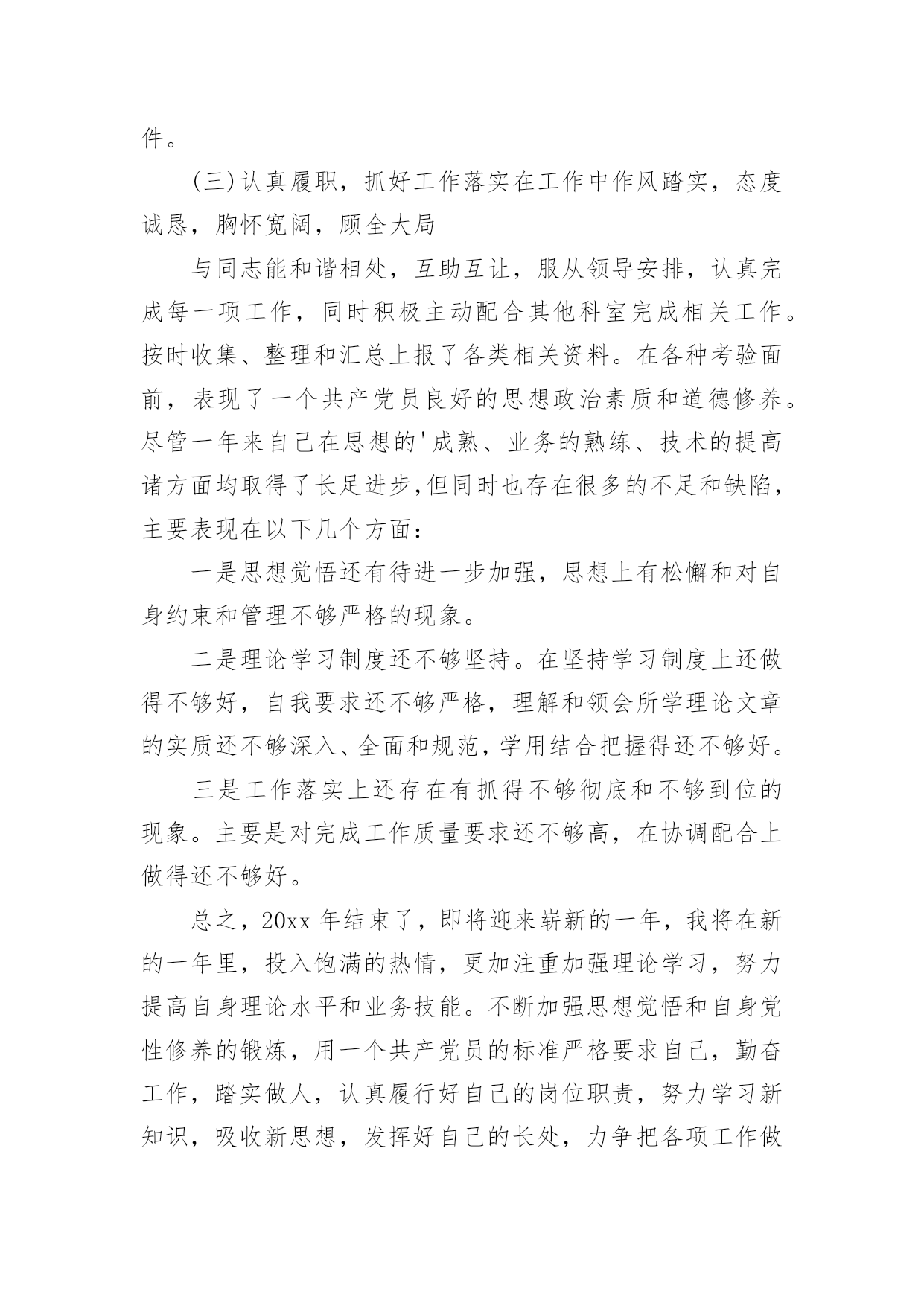 件。

(三)认真履职，抓好工作落实在工作中作风踏实，态度诚恳，胸怀宽阔，顾全大局

与同志能和谐相处，互助互让，服从领导安排，认真完成每一项工作，同时积极主动配合其他科室完成相关工作。按时收集、整理和汇总上报了各类相关资料。在各种考验面前，表现了一个共产党员良好的思想政治素质和道德修养。尽管一年来自己在思想的'成熟、业务的熟练、技术的提高诸方面均取得了长足进步,但同时也存在很多的不足和缺陷，主要表现在以下几个方面：

一是思想觉悟还有待进一步加强，思想上有松懈和对自身约束和管理不够严格的现象。

二是理论学习制度还不够坚持。在坚持学习制度上还做得不够好，自我要求还不够严格，理解和领会所学理论文章的实质还不够深入、全面和规范，学用结合把握得还不够好。

三是工作落实上还存在有抓得不够彻底和不够到位的现象。主要是对完成工作质量要求还不够高，在协调配合上做得还不够好。

总之，20xx 年结束了，即将迎来崭新的一年，我将在新的一年里，投入饱满的热情，更加注重加强理论学习，努力提高自身理论水平和业务技能。不断加强思想觉悟和自身党性修养的锻炼，用一个共产党员的标准严格要求自己，勤奋工作，踏实做人，认真履行好自己的岗位职责，努力学习新知识，吸收新思想，发挥好自己的长处，力争把各项工作做